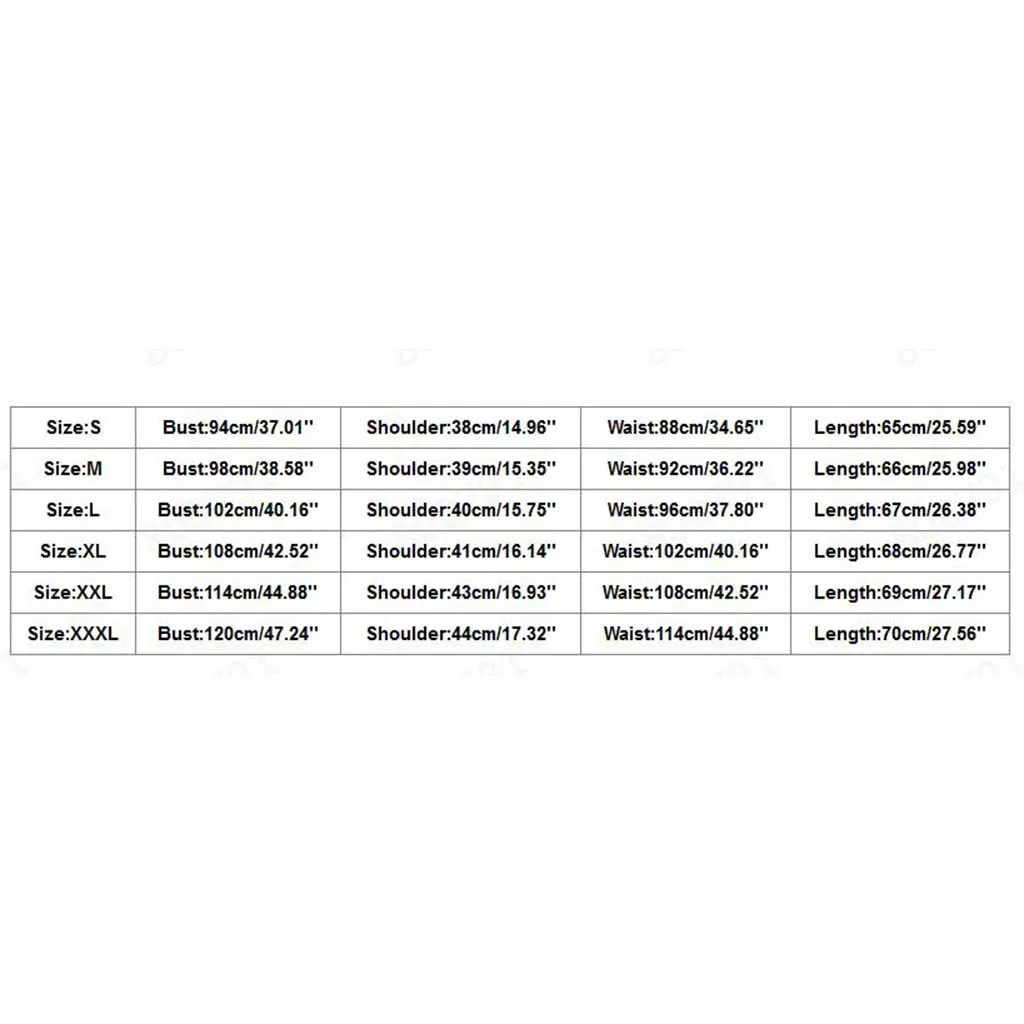 | Size:S | Bust:94cm/37.01'' | Shoulder:38cm/14.96'' | Waist:88cm/34.65'' | Length:65cm/25.59'' |
|---|---|---|---|---|
| Size:M | Bust:98cm/38.58'' | Shoulder:39cm/15.35'' | Waist:92cm/36.22'' | Length:66cm/25.98'' |
| Size:L | Bust:102cm/40.16'' | Shoulder:40cm/15.75'' | Waist:96cm/37.80'' | Length:67cm/26.38'' |
| Size:XL | Bust:108cm/42.52'' | Shoulder:41cm/16.14'' | Waist:102cm/40.16'' | Length:68cm/26.77'' |
| Size:XXL | Bust:114cm/44.88'' | Shoulder:43cm/16.93'' | Waist:108cm/42.52'' | Length:69cm/27.17'' |
| Size:XXXL | Bust:120cm/47.24'' | Shoulder:44cm/17.32'' | Waist:114cm/44.88'' | Length:70cm/27.56'' |